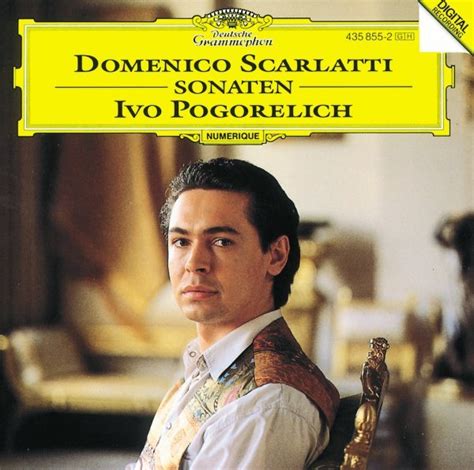 Deutsche Grammophon

435 855-2 GH

DIGITAL RECORDING

DOMENICO SCARLATTI
SONATEN
IVO POGORELICH

NUMERIQUE